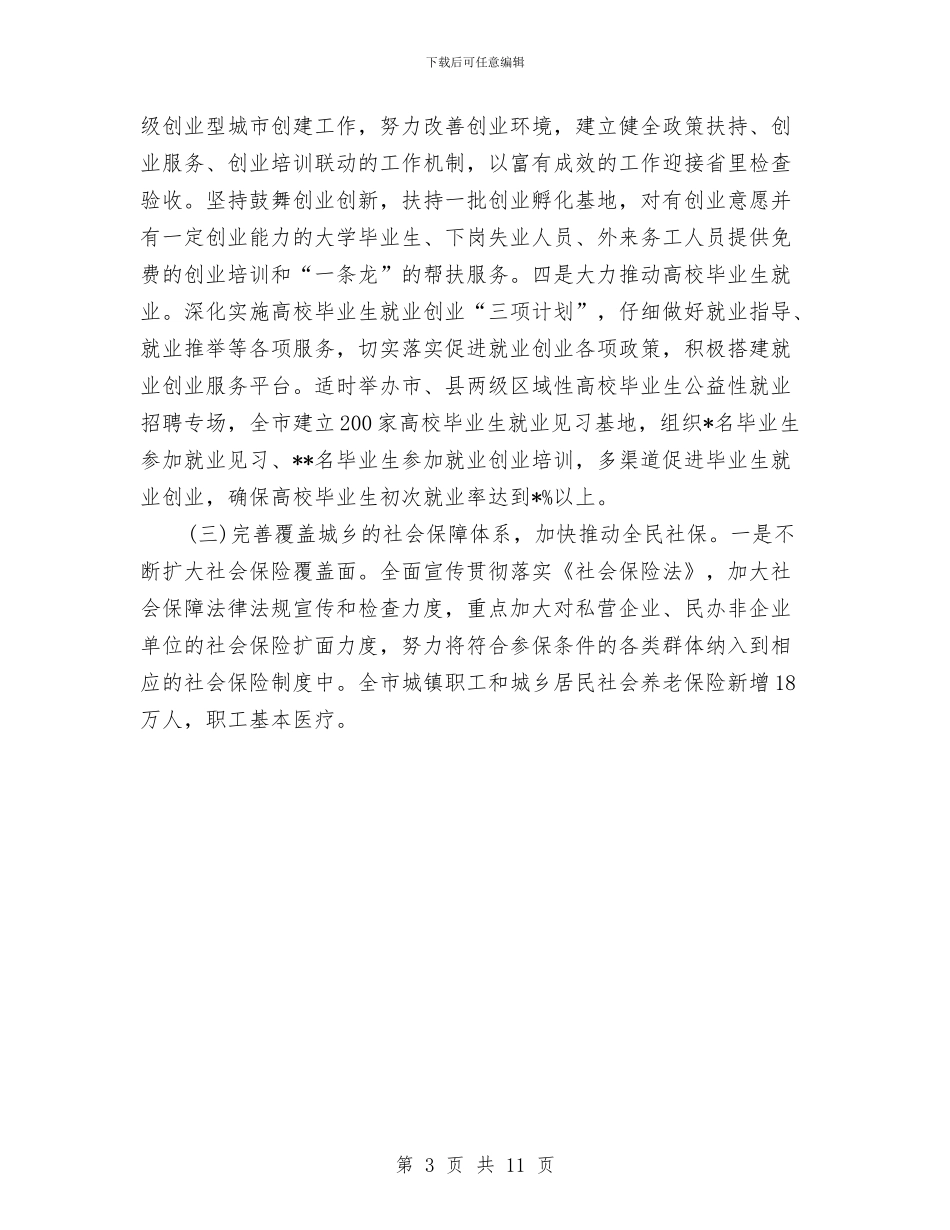 下载后可任意编辑

级创业型城市创建工作，努力改善创业环境，建立健全政策扶持、创业服务、创业培训联动的工作机制，以富有成效的工作迎接省里检查验收。坚持鼓舞创业创新，扶持一批创业孵化基地，对有创业意愿并有一定创业能力的大学毕业生、下岗失业人员、外来务工人员提供免费的创业培训和“一条龙”的帮扶服务。四是大力推动高校毕业生就业。深化实施高校毕业生就业创业“三项计划”，仔细做好就业指导、就业推举等各项服务，切实落实促进就业创业各项政策，积极搭建就业创业服务平台。适时举办市、县两级区域性高校毕业生公益性就业招聘专场，全市建立200家高校毕业生就业见习基地，组织*名毕业生参加就业见习、**名毕业生参加就业创业培训，多渠道促进毕业生就业创业，确保高校毕业生初次就业率达到*%以上。

(三)完善覆盖城乡的社会保障体系，加快推动全民社保。一是不断扩大社会保险覆盖面。全面宣传贯彻落实《社会保险法》，加大社会保障法律法规宣传和检查力度，重点加大对私营企业、民办非企业单位的社会保险扩面力度，努力将符合参保条件的各类群体纳入到相应的社会保险制度中。全市城镇职工和城乡居民社会养老保险新增18万人，职工基本医疗。

第 3 页 共 11 页